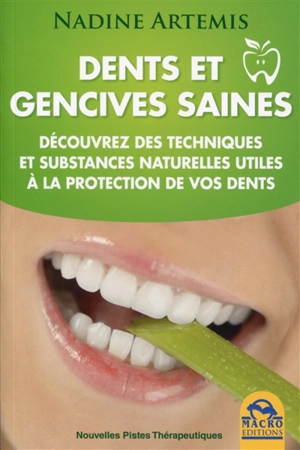 NADINE ARTEMIS

DENTS ET GENCIVES SAINES

DÉCOUVREZ DES TECHNIQUES ET SUBSTANCES NATURELLES UTILES À LA PROTECTION DE VOS DENTS

Nouvelles Pistes Thérapeutiques

MACRO EDITIONS